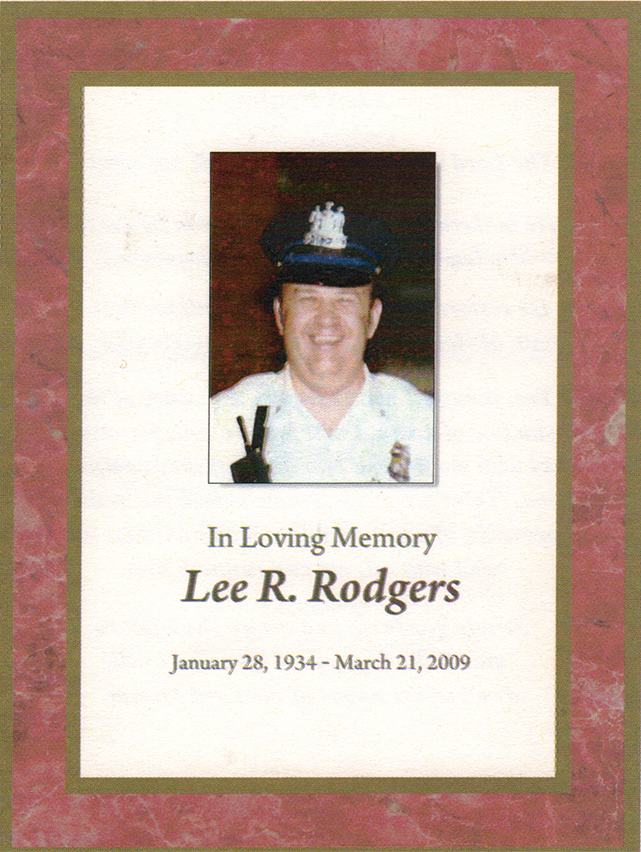 In Loving Memory

Lee R. Rodgers

January 28, 1934 - March 21, 2009